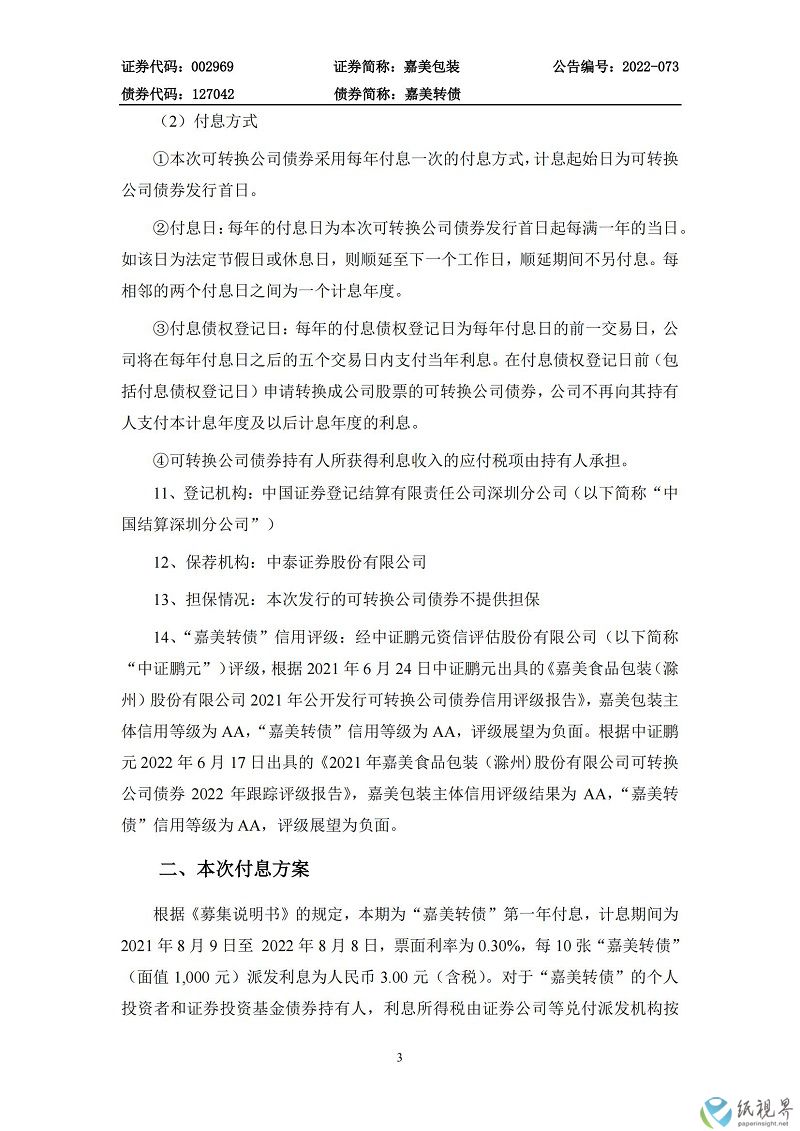 证券代码：002969　　证券简称：嘉美包装　　公告编号：2022-073
债券代码：127042　　债券简称：嘉美转债

（2）付息方式

①本次可转换公司债券采用每年付息一次的付息方式，计息起始日为可转换公司债券发行首日。

②付息日：每年的付息日为本次可转换公司债券发行首日起每满一年的当日。如该日为法定节假日或休息日，则顺延至下一个工作日，顺延期间不另付息。每相邻的两个付息日之间为一个计息年度。

③付息债权登记日：每年的付息债权登记日为每年付息日的前一交易日，公司将在每年付息日之后的五个交易日内支付当年利息。在付息债权登记日前（包括付息债权登记日）申请转换成公司股票的可转换公司债券，公司不再向其持有人支付本计息年度及以后计息年度的利息。

④可转换公司债券持有人所获得利息收入的应付税项由持有人承担。

11、登记机构：中国证券登记结算有限责任公司深圳分公司（以下简称“中国结算深圳分公司”）

12、保荐机构：中泰证券股份有限公司

13、担保情况：本次发行的可转换公司债券不提供担保

14、“嘉美转债”信用评级：经中证鹏元资信评估股份有限公司（以下简称“中证鹏元”）评级，根据 2021 年 6 月 24 日中证鹏元出具的《嘉美食品包装（滁州）股份有限公司 2021 年公开发行可转换公司债券信用评级报告》，嘉美包装主体信用等级为 AA，“嘉美转债”信用等级为 AA，评级展望为负面。根据中证鹏元 2022 年 6 月 17 日出具的《2021 年嘉美食品包装（滁州）股份有限公司可转换公司债券 2022 年跟踪评级报告》，嘉美包装主体信用评级结果为 AA，“嘉美转债”信用等级为 AA，评级展望为负面。

二、本次付息方案

根据《募集说明书》的规定，本期为“嘉美转债”第一年付息，计息期间为 2021 年 8 月 9 日至 2022 年 8 月 8 日，票面利率为 0.30%，每 10 张“嘉美转债”（面值 1,000 元）派发利息为人民币 3.00 元（含税）。对于“嘉美转债”的个人投资者和证券投资基金债券持有人，利息所得税由证券公司等兑付派发机构按

3

纸视界
paperinsight.net